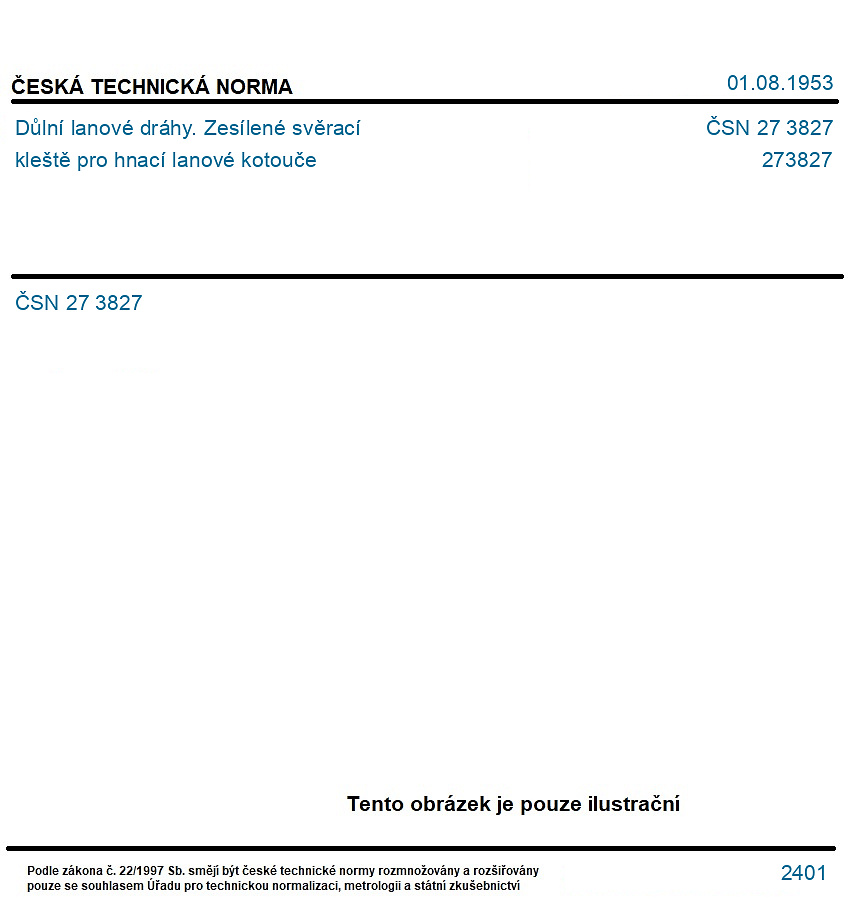 ČESKÁ TECHNICKÁ NORMA
01.08.1953

Důlní lanové dráhy. Zesílené svěrací kleště pro hnací lanové kotouče

ČSN 27 3827
273827

ČSN 27 3827

Tento obrázek je pouze ilustrační

Podle zákona č. 22/1997 Sb. smějí být české technické normy rozmnožovány a rozšiřovány pouze se souhlasem Úřadu pro technickou normalizaci, metrologii a státní zkušebnictví

2401